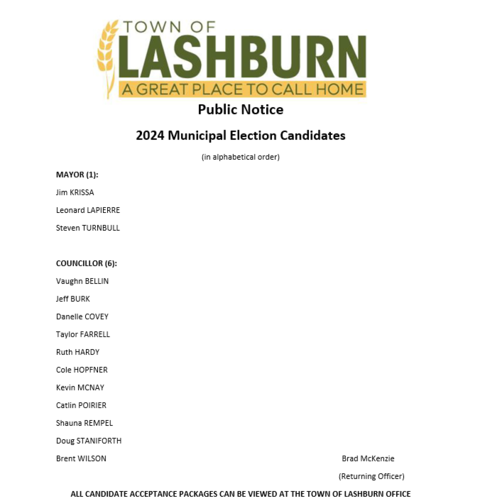 TOWN OF
LASHBURN
A GREAT PLACE TO CALL HOME

Public Notice

2024 Municipal Election Candidates

(in alphabetical order)

MAYOR (1):

Jim KRISSA

Leonard LAPIERRE

Steven TURNBULL

COUNCILLOR (6):

Vaughn BELLIN

Jeff BURK

Danelle COVEY

Taylor FARRELL

Ruth HARDY

Cole HOPFNER

Kevin MCNAY

Catlin POIRIER

Shauna REMPEL

Doug STANIFORTH

Brent WILSON

Brad McKenzie

(Returning Officer)

ALL CANDIDATE ACCEPTANCE PACKAGES CAN BE VIEWED AT THE TOWN OF LASHBURN OFFICE